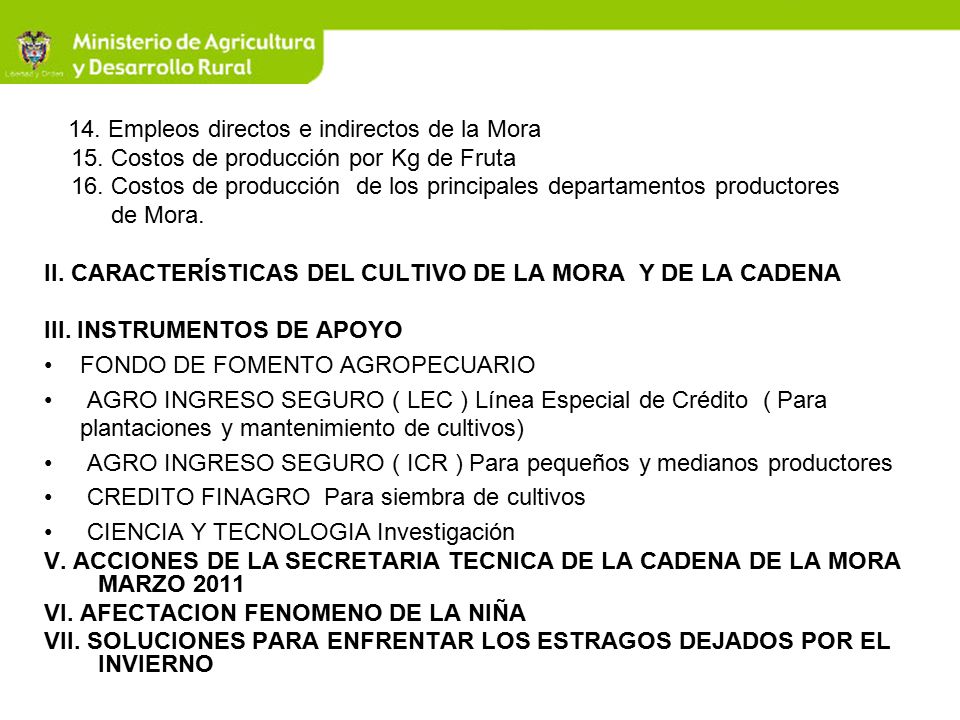 Libertad y Orden
Ministerio de Agricultura y Desarrollo Rural

14. Empleos directos e indirectos de la Mora
15. Costos de producción por Kg de Fruta
16. Costos de producción de los principales departamentos productores de Mora.

II. CARACTERÍSTICAS DEL CULTIVO DE LA MORA Y DE LA CADENA

III. INSTRUMENTOS DE APOYO
• FONDO DE FOMENTO AGROPECUARIO
• AGRO INGRESO SEGURO ( LEC ) Línea Especial de Crédito ( Para plantaciones y mantenimiento de cultivos)
• AGRO INGRESO SEGURO ( ICR ) Para pequeños y medianos productores
• CREDITO FINAGRO Para siembra de cultivos
• CIENCIA Y TECNOLOGIA Investigación
V. ACCIONES DE LA SECRETARIA TECNICA DE LA CADENA DE LA MORA MARZO 2011
VI. AFECTACION FENOMENO DE LA NIÑA
VII. SOLUCIONES PARA ENFRENTAR LOS ESTRAGOS DEJADOS POR EL INVIERNO